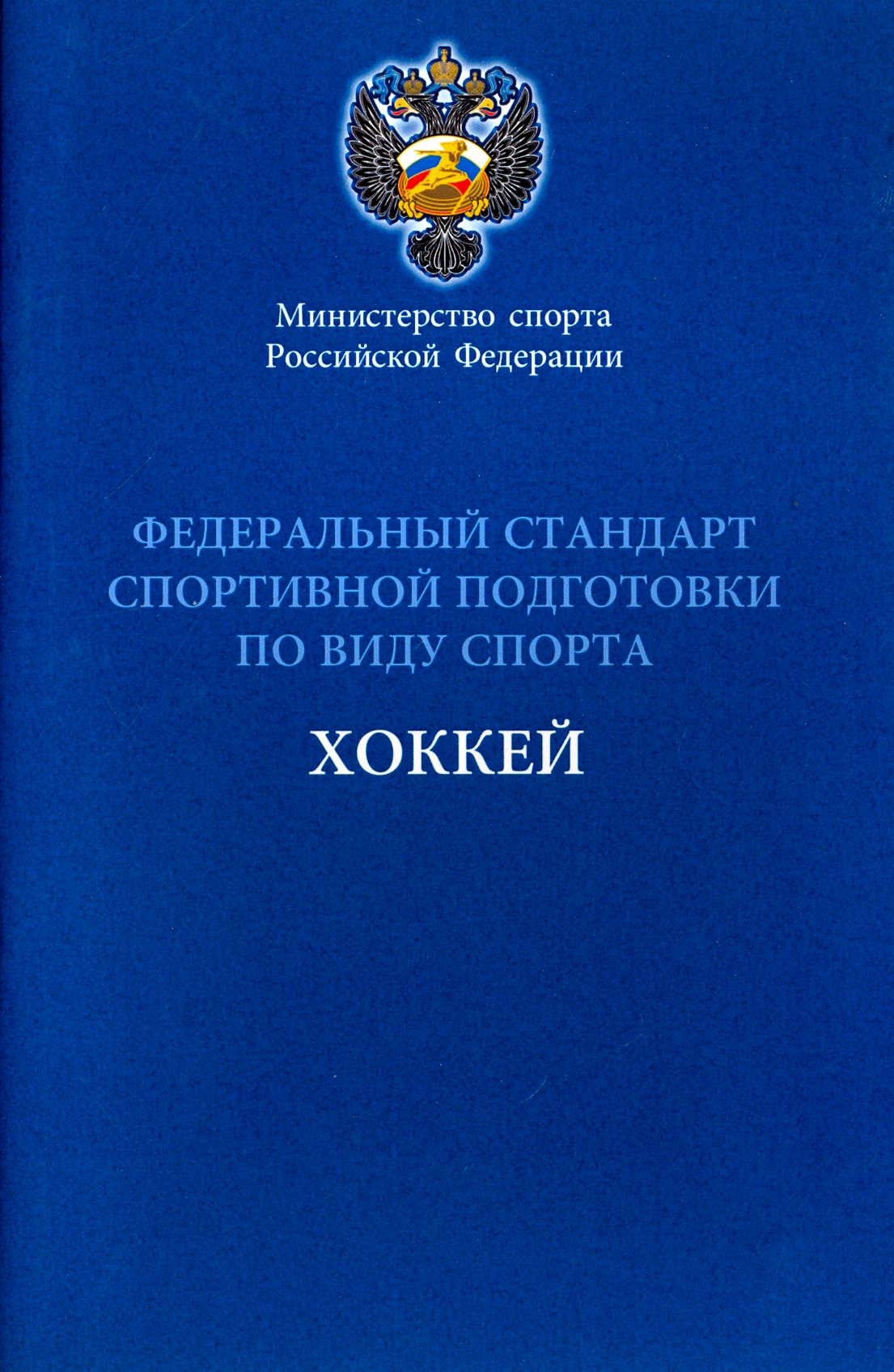 Министерство спорта
Российской Федерации

ФЕДЕРАЛЬНЫЙ СТАНДАРТ
СПОРТИВНОЙ ПОДГОТОВКИ
ПО ВИДУ СПОРТА

ХОККЕЙ